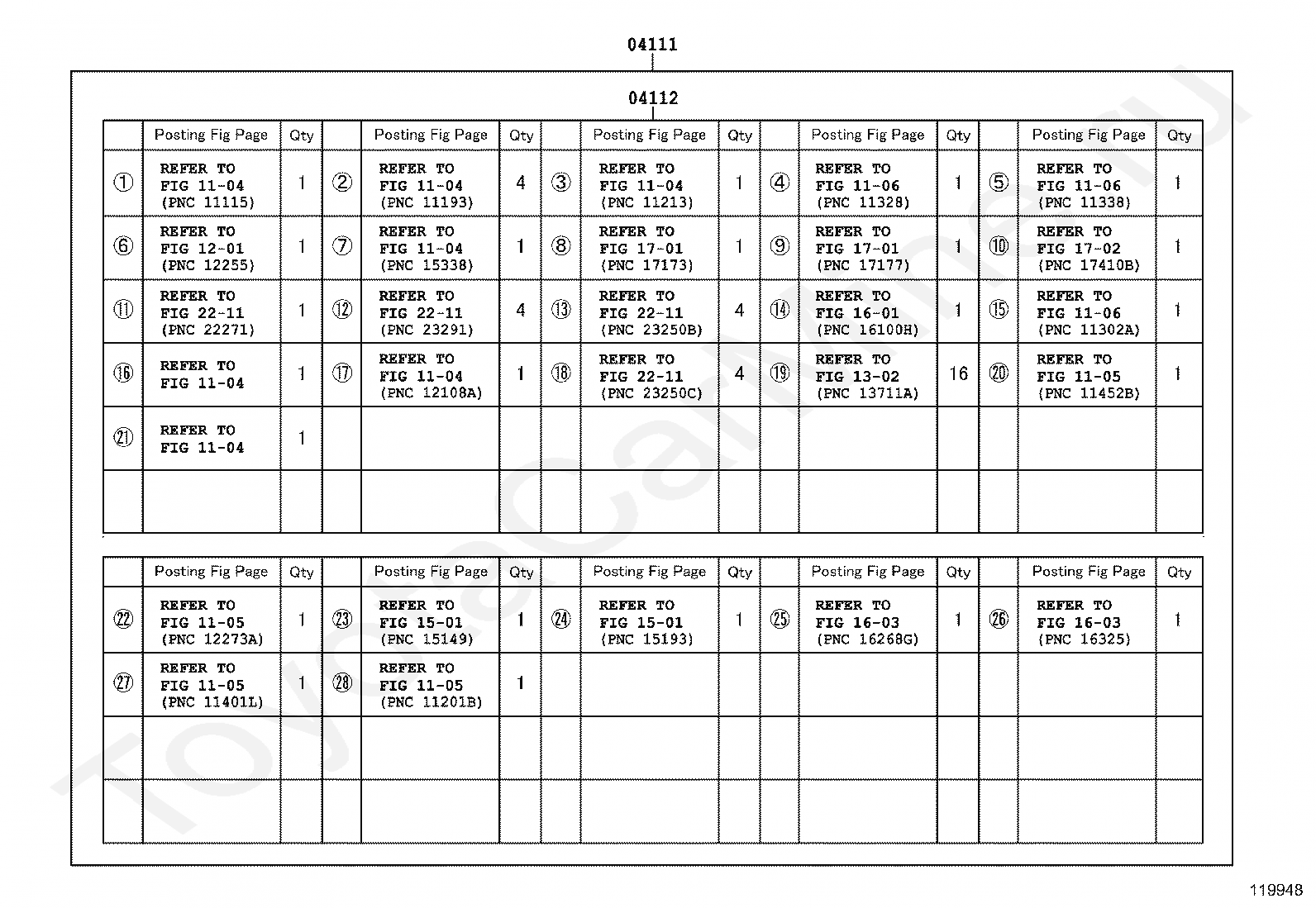 04111

04112

| | Posting Fig Page | Qty | | Posting Fig Page | Qty | | Posting Fig Page | Qty | | Posting Fig Page | Qty | | Posting Fig Page | Qty |
|---|---|---|---|---|---|---|---|---|---|---|---|---|---|---|
| ① | REFER TO FIG 11-04 (PNC 11115) | 1 | ② | REFER TO FIG 11-04 (PNC 11193) | 4 | ③ | REFER TO FIG 11-04 (PNC 11213) | 1 | ④ | REFER TO FIG 11-06 (PNC 11328) | 1 | ⑤ | REFER TO FIG 11-06 (PNC 11338) | 1 |
| ⑥ | REFER TO FIG 12-01 (PNC 12255) | 1 | ⑦ | REFER TO FIG 11-04 (PNC 15338) | 1 | ⑧ | REFER TO FIG 17-01 (PNC 17173) | 1 | ⑨ | REFER TO FIG 17-01 (PNC 17177) | 1 | ⑩ | REFER TO FIG 17-02 (PNC 17410B) | 1 |
| ⑪ | REFER TO FIG 22-11 (PNC 22271) | 1 | ⑫ | REFER TO FIG 22-11 (PNC 23291) | 4 | ⑬ | REFER TO FIG 22-11 (PNC 23250B) | 4 | ⑭ | REFER TO FIG 16-01 (PNC 16100H) | 1 | ⑮ | REFER TO FIG 11-06 (PNC 11302A) | 1 |
| ⑯ | REFER TO FIG 11-04 | 1 | ⑰ | REFER TO FIG 11-04 (PNC 12108A) | 1 | ⑱ | REFER TO FIG 22-11 (PNC 23250C) | 4 | ⑲ | REFER TO FIG 13-02 (PNC 13711A) | 16 | ⑳ | REFER TO FIG 11-05 (PNC 11452B) | 1 |
| ㉑ | REFER TO FIG 11-04 | 1 | | | | | | | | | | | | |
| | | | | | | | | | | | | | | |

| | Posting Fig Page | Qty | | Posting Fig Page | Qty | | Posting Fig Page | Qty | | Posting Fig Page | Qty | | Posting Fig Page | Qty |
|---|---|---|---|---|---|---|---|---|---|---|---|---|---|---|
| ㉒ | REFER TO FIG 11-05 (PNC 12273A) | 1 | ㉓ | REFER TO FIG 15-01 (PNC 15149) | 1 | ㉔ | REFER TO FIG 15-01 (PNC 15193) | 1 | ㉕ | REFER TO FIG 16-03 (PNC 16268G) | 1 | ㉖ | REFER TO FIG 16-03 (PNC 16325) | 1 |
| ㉗ | REFER TO FIG 11-05 (PNC 11401L) | 1 | ㉘ | REFER TO FIG 11-05 (PNC 11201B) | 1 | | | | | | | | | |
| | | | | | | | | | | | | | | |
| | | | | | | | | | | | | | | |

119948